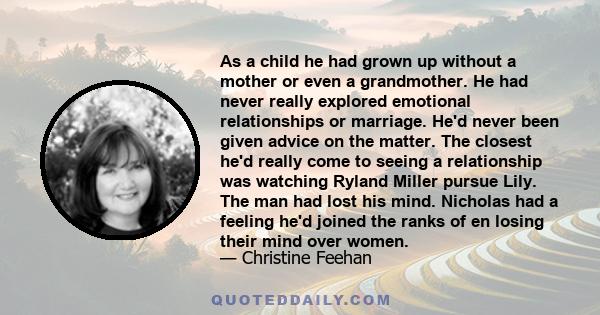 As a child he had grown up without a mother or even a grandmother. He had never really explored emotional relationships or marriage. He'd never been given advice on the matter. The closest he'd really come to seeing a relationship was watching Ryland Miller pursue Lily. The man had lost his mind. Nicholas had a feeling he'd joined the ranks of en losing their mind over women.
— Christine Feehan

QUOTEDDAILY.COM